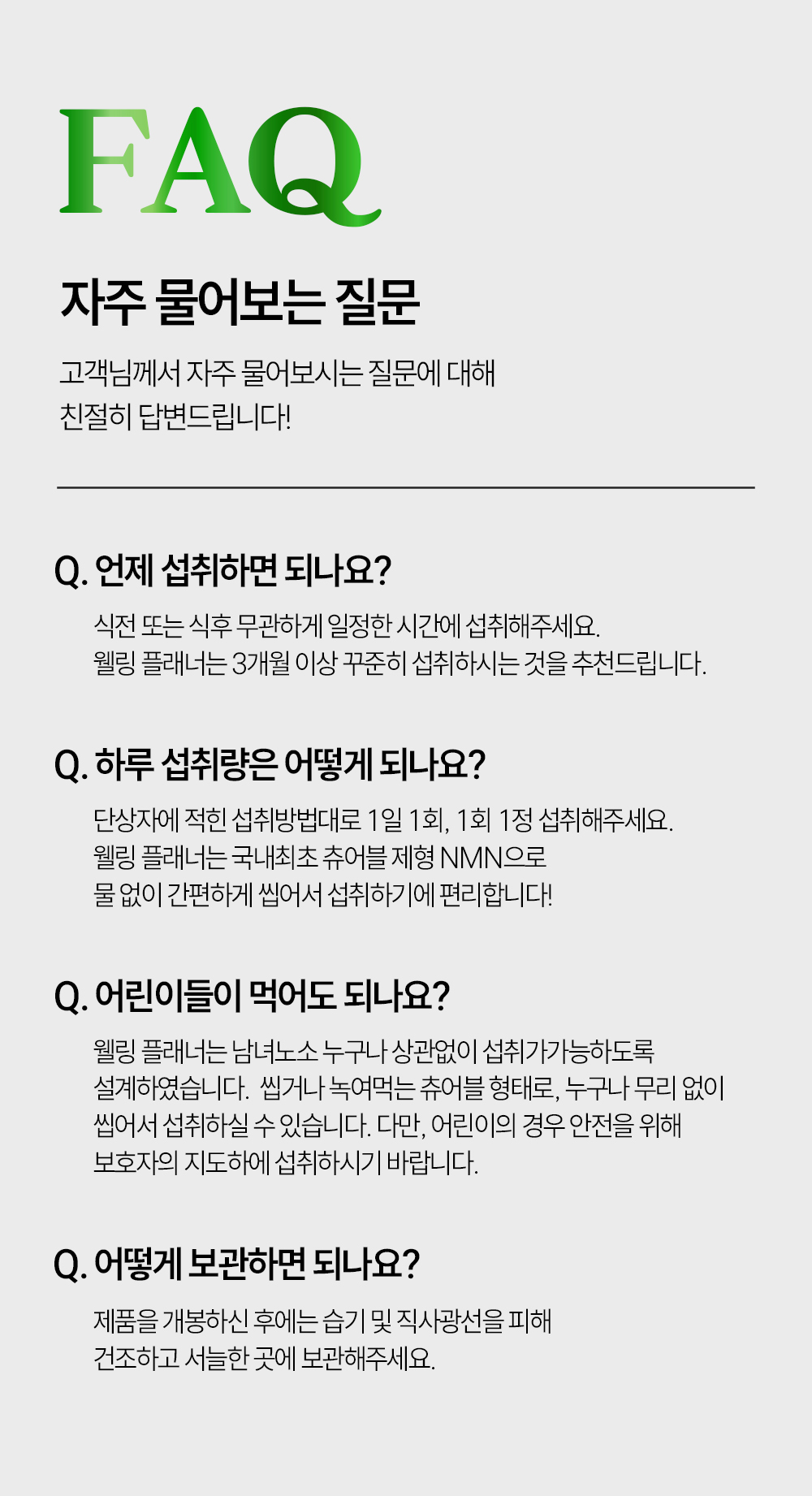 FAQ

자주 물어보는 질문

고객님께서 자주 물어보시는 질문에 대해 친절히 답변드립니다!

Q. 언제 섭취하면 되나요?

식전 또는 식후 무관하게 일정한 시간에 섭취해주세요. 웰링 플래너는 3개월 이상 꾸준히 섭취하시는 것을 추천드립니다.

Q. 하루 섭취량은 어떻게 되나요?

단상자에 적힌 섭취방법대로 1일 1회, 1회 1정 섭취해주세요. 웰링 플래너는 국내최초 츄어블 제형 NMN으로 물 없이 간편하게 씹어서 섭취하기에 편리합니다!

Q. 어린이들이 먹어도 되나요?

웰링 플래너는 남녀노소 누구나 상관없이 섭취가가능하도록 설계하였습니다. 씹거나 녹여먹는 츄어블 형태로, 누구나 무리 없이 씹어서 섭취하실 수 있습니다. 다만, 어린이의 경우 안전을 위해 보호자의 지도하에 섭취하시기 바랍니다.

Q. 어떻게 보관하면 되나요?

제품을 개봉하신 후에는 습기 및 직사광선을 피해 건조하고 서늘한 곳에 보관해주세요.